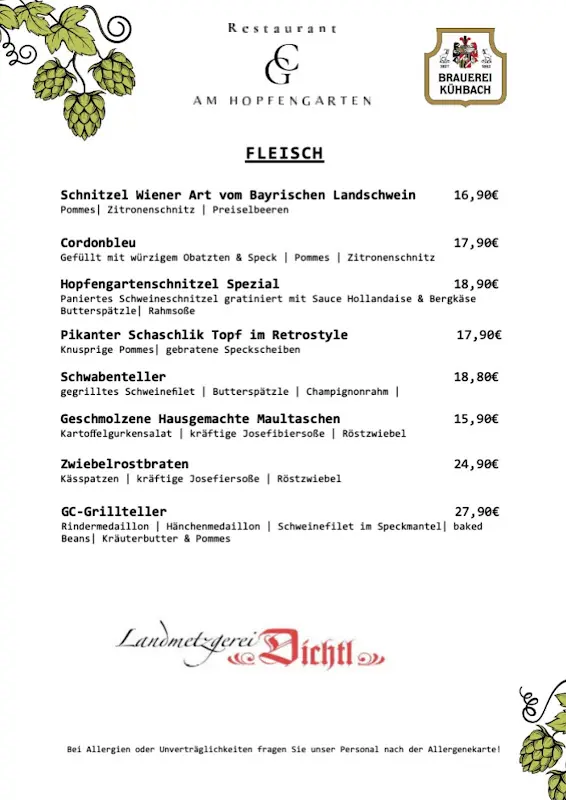 Restaurant
GC
AM HOPFENGARTEN

BRAUEREI KÜHBACH

FLEISCH

Schnitzel Wiener Art vom Bayrischen Landschwein 16,90€
Pommes| Zitronenschnitz | Preiselbeeren

Cordonbleu 17,90€
Gefüllt mit würzigem Obatzten & Speck | Pommes | Zitronenschnitz

Hopfengartenschnitzel Spezial 18,90€
Paniertes Schweineschnitzel gratiniert mit Sauce Hollandaise & Bergkäse Butterspätzle| Rahmsoße

Pikanter Schaschlik Topf im Retrostyle 17,90€
Knusprige Pommes| gebratene Speckscheiben

Schwabenteller 18,80€
gegrilltes Schweinefilet | Butterspätzle | Champignonrahm |

Geschmolzene Hausgemachte Maultaschen 15,90€
Kartoffelgurkensalat | kräftige Josefibiersoße | Röstzwiebel

Zwiebelrostbraten 24,90€
Kässpatzen | kräftige Josefiersoße | Röstzwiebel

GC-Grillteller 27,90€
Rindermedaillon | Hänchenmedaillon | Schweinefilet im Speckmantel| baked Beans| Kräuterbutter & Pommes

Landmetzgerei Dichtl

Bei Allergien oder Unverträglichkeiten fragen Sie unser Personal nach der Allergenekarte!